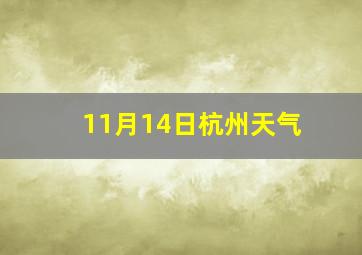 11月14日杭州天气